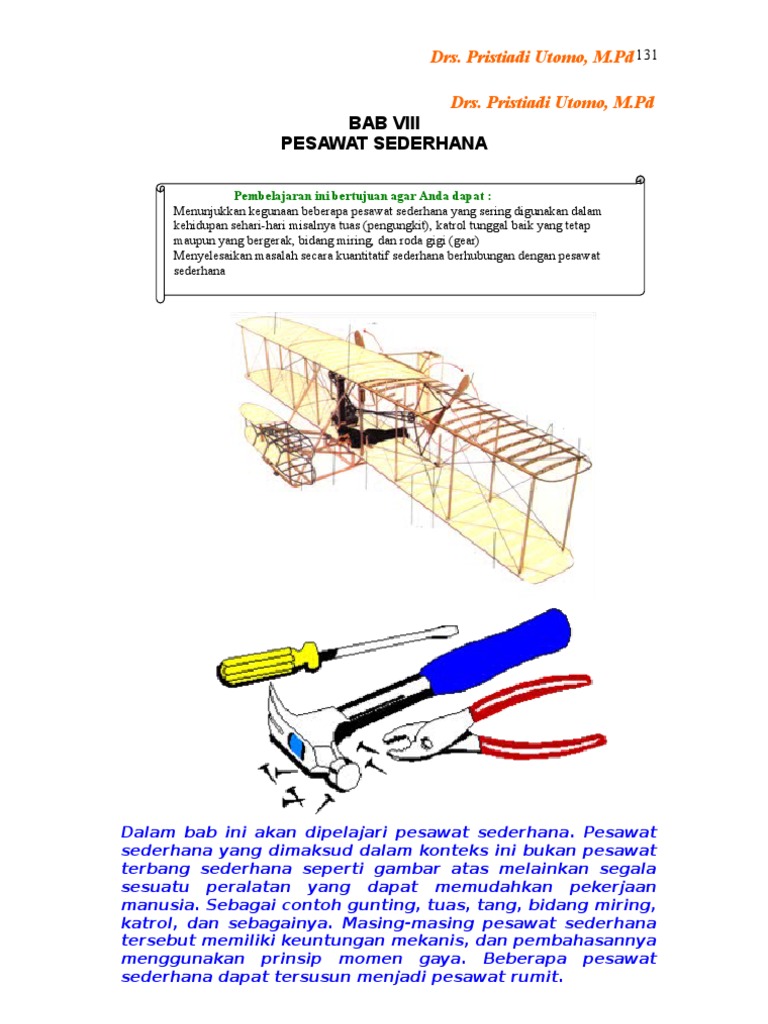 Drs. Pristiadi Utomo, M.Pd 131

Drs. Pristiadi Utomo, M.Pd

BAB VIII
PESAWAT SEDERHANA

Pembelajaran ini bertujuan agar Anda dapat :
Menunjukkan kegunaan beberapa pesawat sederhana yang sering digunakan dalam kehidupan sehari-hari misalnya tuas (pengungkit), katrol tunggal baik yang tetap maupun yang bergerak, bidang miring, dan roda gigi (gear)
Menyelesaikan masalah secara kuantitatif sederhana berhubungan dengan pesawat sederhana

Dalam bab ini akan dipelajari pesawat sederhana. Pesawat sederhana yang dimaksud dalam konteks ini bukan pesawat terbang sederhana seperti gambar atas melainkan segala sesuatu peralatan yang dapat memudahkan pekerjaan manusia. Sebagai contoh gunting, tuas, tang, bidang miring, katrol, dan sebagainya. Masing-masing pesawat sederhana tersebut memiliki keuntungan mekanis, dan pembahasannya menggunakan prinsip momen gaya. Beberapa pesawat sederhana dapat tersusun menjadi pesawat rumit.